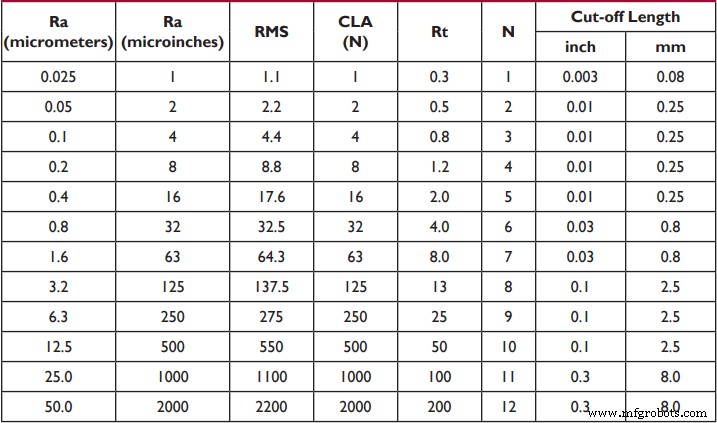 | Ra (micrometers) | Ra (microinches) | RMS | CLA (N) | Rt | N | Cut-off Length inch | Cut-off Length mm |
|---|---|---|---|---|---|---|---|
| 0.025 | 1 | 1.1 | 1 | 0.3 | 1 | 0.003 | 0.08 |
| 0.05 | 2 | 2.2 | 2 | 0.5 | 2 | 0.01 | 0.25 |
| 0.1 | 4 | 4.4 | 4 | 0.8 | 3 | 0.01 | 0.25 |
| 0.2 | 8 | 8.8 | 8 | 1.2 | 4 | 0.01 | 0.25 |
| 0.4 | 16 | 17.6 | 16 | 2.0 | 5 | 0.01 | 0.25 |
| 0.8 | 32 | 32.5 | 32 | 4.0 | 6 | 0.03 | 0.8 |
| 1.6 | 63 | 64.3 | 63 | 8.0 | 7 | 0.03 | 0.8 |
| 3.2 | 125 | 137.5 | 125 | 13 | 8 | 0.1 | 2.5 |
| 6.3 | 250 | 275 | 250 | 25 | 9 | 0.1 | 2.5 |
| 12.5 | 500 | 550 | 500 | 50 | 10 | 0.1 | 2.5 |
| 25.0 | 1000 | 1100 | 1000 | 100 | 11 | 0.3 | 8.0 |
| 50.0 | 2000 | 2200 | 2000 | 200 | 12 | 0.3 | 8.0 |

www.mfgrobots.com